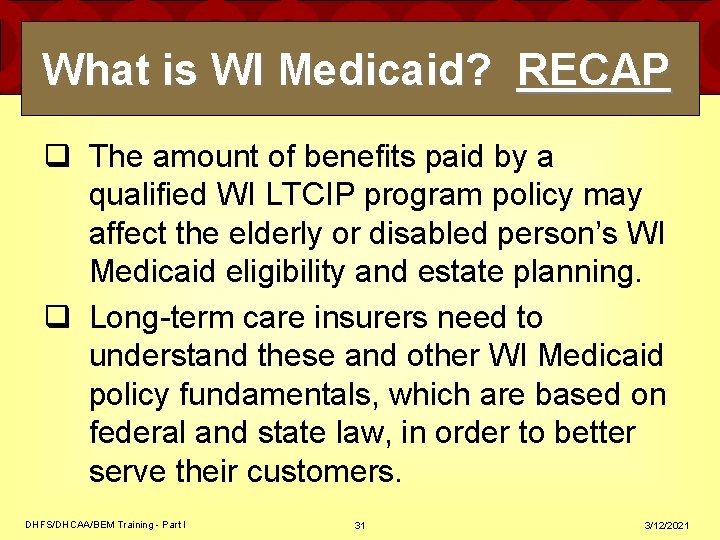 What is WI Medicaid? RECAP

❑ The amount of benefits paid by a qualified WI LTCIP program policy may affect the elderly or disabled person's WI Medicaid eligibility and estate planning.

❑ Long-term care insurers need to understand these and other WI Medicaid policy fundamentals, which are based on federal and state law, in order to better serve their customers.

DHFS/DHCAA/BEM Training - Part I

31

3/12/2021